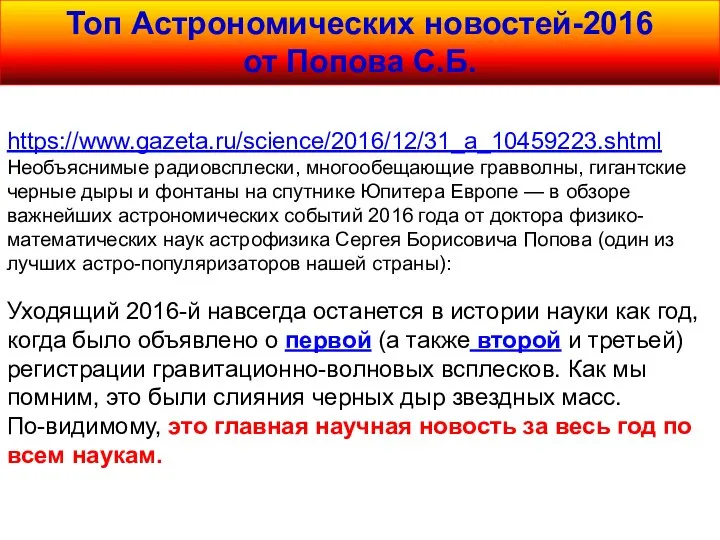 Топ Астрономических новостей-2016
от Попова С.Б.

https://www.gazeta.ru/science/2016/12/31_a_10459223.shtml
Необъяснимые радиовсплески, многообещающие гравволны, гигантские черные дыры и фонтаны на спутнике Юпитера Европе — в обзоре важнейших астрономических событий 2016 года от доктора физико-математических наук астрофизика Сергея Борисовича Попова (один из лучших астро-популяризаторов нашей страны):

Уходящий 2016-й навсегда останется в истории науки как год, когда было объявлено о первой (а также второй и третьей) регистрации гравитационно-волновых всплесков. Как мы помним, это были слияния черных дыр звездных масс. По-видимому, это главная научная новость за весь год по всем наукам.